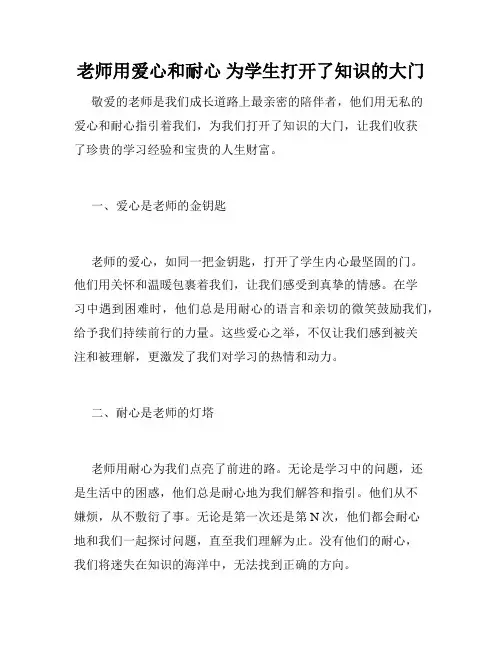 老师用爱心和耐心 为学生打开了知识的大门

敬爱的老师是我们成长道路上最亲密的陪伴者，他们用无私的爱心和耐心指引着我们，为我们打开了知识的大门，让我们收获了珍贵的学习经验和宝贵的人生财富。

一、爱心是老师的金钥匙

老师的爱心，如同一把金钥匙，打开了学生内心最坚固的门。他们用关怀和温暖包裹着我们，让我们感受到真挚的情感。在学习中遇到困难时，他们总是用耐心的语言和亲切的微笑鼓励我们，给予我们持续前行的力量。这些爱心之举，不仅让我们感到被关注和被理解，更激发了我们对学习的热情和动力。

二、耐心是老师的灯塔

老师用耐心为我们点亮了前进的路。无论是学习中的问题，还是生活中的困惑，他们总是耐心地为我们解答和指引。他们从不嫌烦，从不敷衍了事。无论是第一次还是第N次，他们都会耐心地和我们一起探讨问题，直至我们理解为止。没有他们的耐心，我们将迷失在知识的海洋中，无法找到正确的方向。